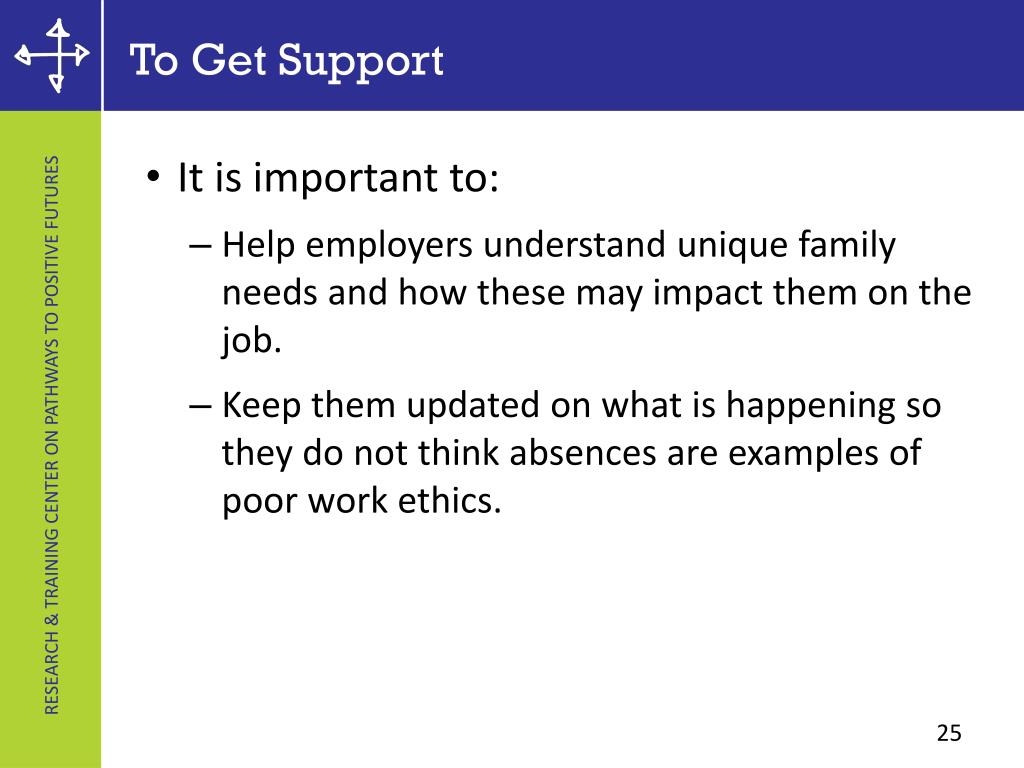 To Get Support

RESEARCH & TRAINING CENTER ON PATHWAYS TO POSITIVE FUTURES

• It is important to:
– Help employers understand unique family needs and how these may impact them on the job.
– Keep them updated on what is happening so they do not think absences are examples of poor work ethics.

25